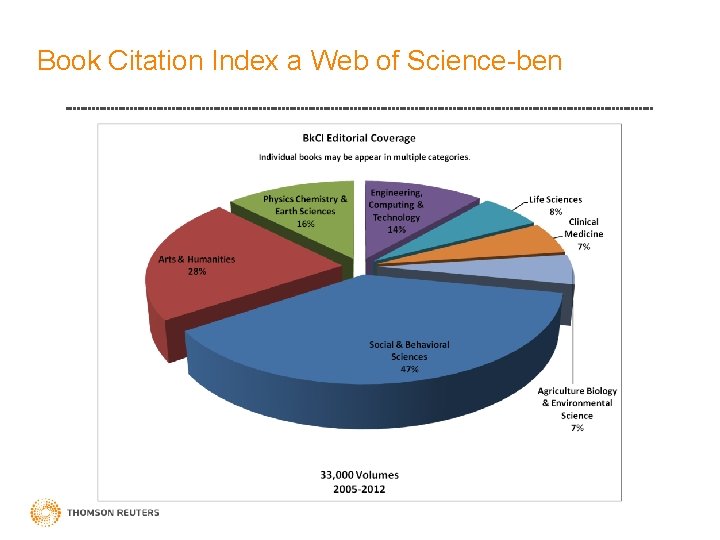 Book Citation Index a Web of Science-ben

BkCI Editorial Coverage

Individual books may be appear in multiple categories.

Physics Chemistry & Earth Sciences 16%

Engineering, Computing & Technology 14%

Life Sciences 8%

Clinical Medicine 7%

Arts & Humanities 28%

Social & Behavioral Sciences 47%

Agriculture Biology & Environmental Science 7%

33,000 Volumes
2005-2012

THOMSON REUTERS